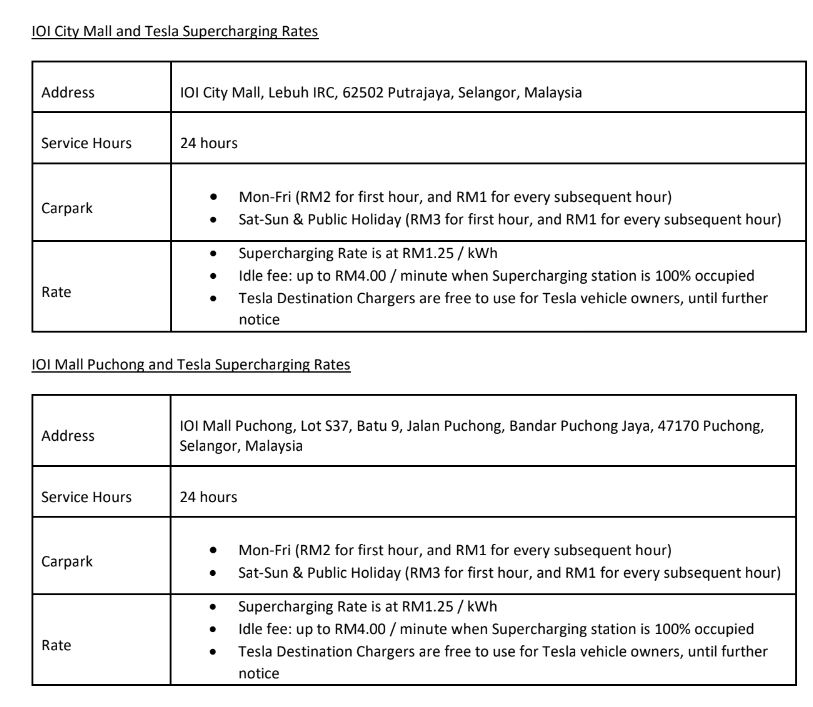 IOI City Mall and Tesla Supercharging Rates

| Address | IOI City Mall, Lebuh IRC, 62502 Putrajaya, Selangor, Malaysia |
|---|---|
| Service Hours | 24 hours |
| Carpark | • Mon-Fri (RM2 for first hour, and RM1 for every subsequent hour) • Sat-Sun & Public Holiday (RM3 for first hour, and RM1 for every subsequent hour) |
| Rate | • Supercharging Rate is at RM1.25 / kWh • Idle fee: up to RM4.00 / minute when Supercharging station is 100% occupied • Tesla Destination Chargers are free to use for Tesla vehicle owners, until further notice |

IOI Mall Puchong and Tesla Supercharging Rates

| Address | IOI Mall Puchong, Lot S37, Batu 9, Jalan Puchong, Bandar Puchong Jaya, 47170 Puchong, Selangor, Malaysia |
|---|---|
| Service Hours | 24 hours |
| Carpark | • Mon-Fri (RM2 for first hour, and RM1 for every subsequent hour) • Sat-Sun & Public Holiday (RM3 for first hour, and RM1 for every subsequent hour) |
| Rate | • Supercharging Rate is at RM1.25 / kWh • Idle fee: up to RM4.00 / minute when Supercharging station is 100% occupied • Tesla Destination Chargers are free to use for Tesla vehicle owners, until further notice |